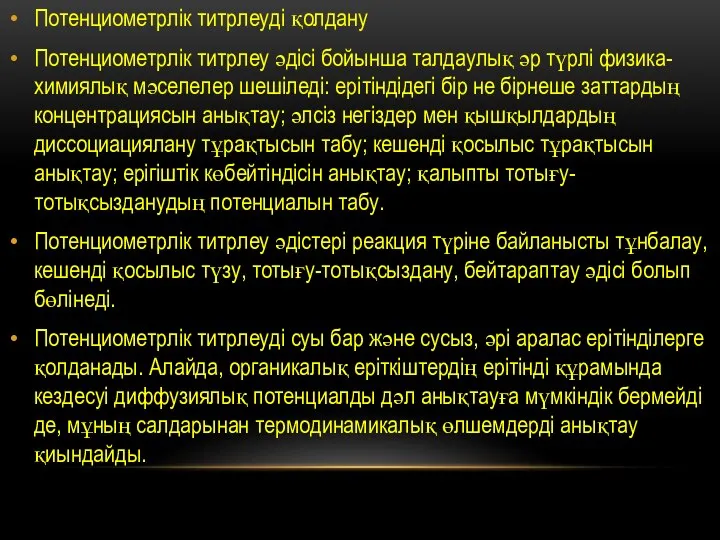 • Потенциометрлік титрлеуді қолдану

• Потенциометрлік титрлеу әдісі бойынша талдаулық әр түрлі физика-химиялық мәселелер шешіледі: ерітіндідегі бір не бірнеше заттардың концентрациясын анықтау; әлсіз негіздер мен қышқылдардың диссоциациялану тұрақтысын табу; кешенді қосылыс тұрақтысын анықтау; ерігіштік көбейтіндісін анықтау; қалыпты тотығу-тотықсызданудың потенциалын табу.

• Потенциометрлік титрлеу әдістері реакция түріне байланысты тұнбалау, кешенді қосылыс түзу, тотығу-тотықсыздану, бейтараптау әдісі болып бөлінеді.

• Потенциометрлік титрлеуді суы бар және сусыз, әрі аралас ерітінділерге қолданады. Алайда, органикалық еріткіштердің ерітінді құрамында кездесуі диффузиялық потенциалды дәл анықтауға мүмкіндік бермейді де, мұның салдарынан термодинамикалық өлшемдерді анықтау қиындайды.